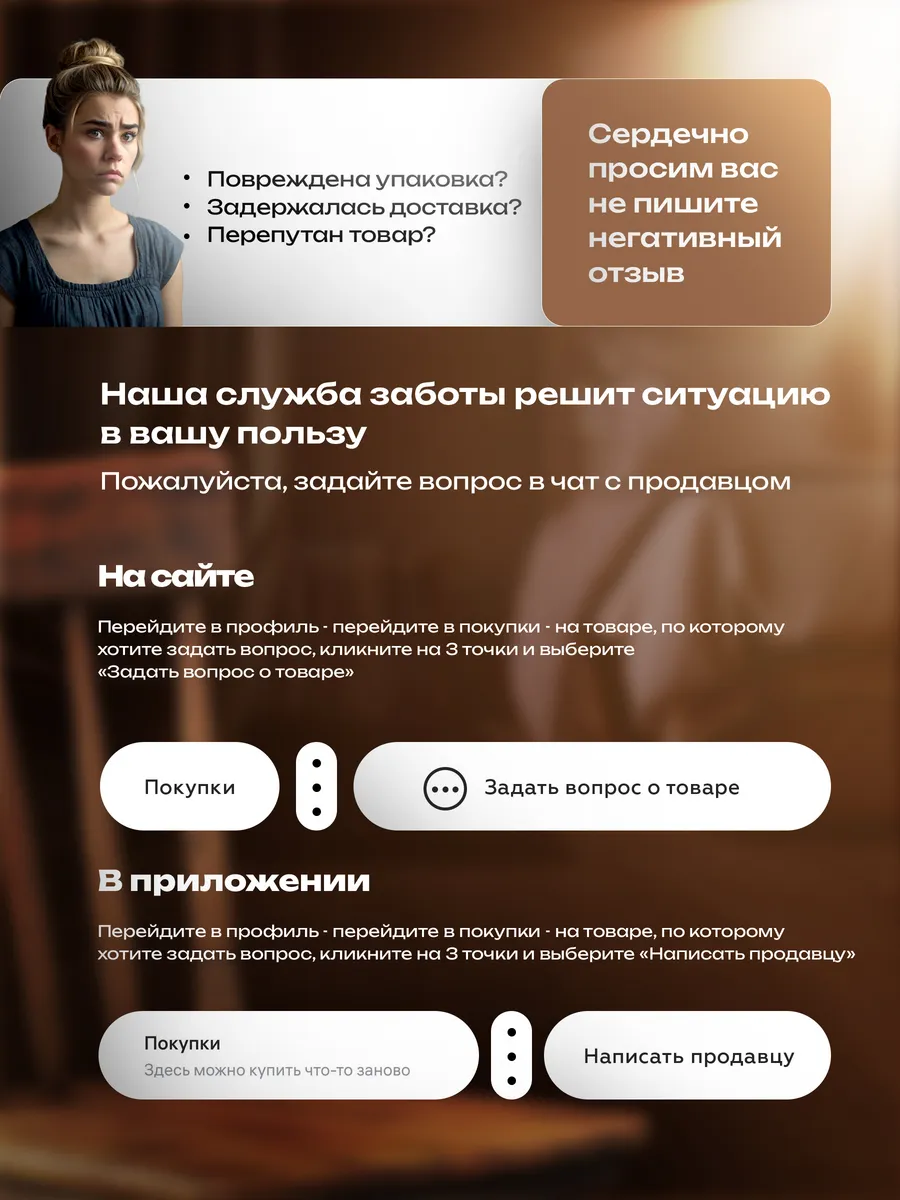 • Повреждена упаковка?
• Задержалась доставка?
• Перепутан товар?

Сердечно просим вас не пишите негативный отзыв

Наша служба заботы решит ситуацию в вашу пользу

Пожалуйста, задайте вопрос в чат с продавцом

На сайте

Перейдите в профиль - перейдите в покупки - на товаре, по которому хотите задать вопрос, кликните на 3 точки и выберите «Задать вопрос о товаре»

Покупки

Задать вопрос о товаре

В приложении

Перейдите в профиль - перейдите в покупки - на товаре, по которому хотите задать вопрос, кликните на 3 точки и выберите «Написать продавцу»

Покупки
Здесь можно купить что-то заново

Написать продавцу